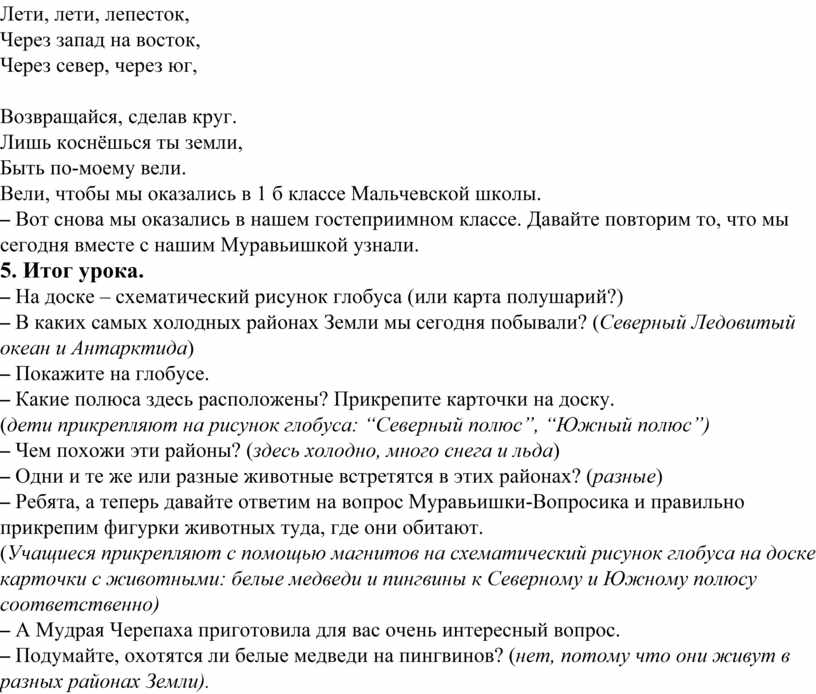 Лети, лети, лепесток,
Через запад на восток,
Через север, через юг,

Возвращайся, сделав круг.
Лишь коснёшься ты земли,
Быть по-моему вели.
Вели, чтобы мы оказались в 1 б классе Мальчевской школы.
– Вот снова мы оказались в нашем гостеприимном классе. Давайте повторим то, что мы сегодня вместе с нашим Муравьишкой узнали.
5. Итог урока.
– На доске – схематический рисунок глобуса (или карта полушарий?)
– В каких самых холодных районах Земли мы сегодня побывали? (Северный Ледовитый океан и Антарктида)
– Покажите на глобусе.
– Какие полюса здесь расположены? Прикрепите карточки на доску.
(дети прикрепляют на рисунок глобуса: “Северный полюс”, “Южный полюс”)
– Чем похожи эти районы? (здесь холодно, много снега и льда)
– Одни и те же или разные животные встретятся в этих районах? (разные)
– Ребята, а теперь давайте ответим на вопрос Муравьишки-Вопросика и правильно прикрепим фигурки животных туда, где они обитают.
(Учащиеся прикрепляют с помощью магнитов на схематический рисунок глобуса на доске карточки с животными: белые медведи и пингвины к Северному и Южному полюсу соответственно)
– А Мудрая Черепаха приготовила для вас очень интересный вопрос.
– Подумайте, охотятся ли белые медведи на пингвинов? (нет, потому что они живут в разных районах Земли).